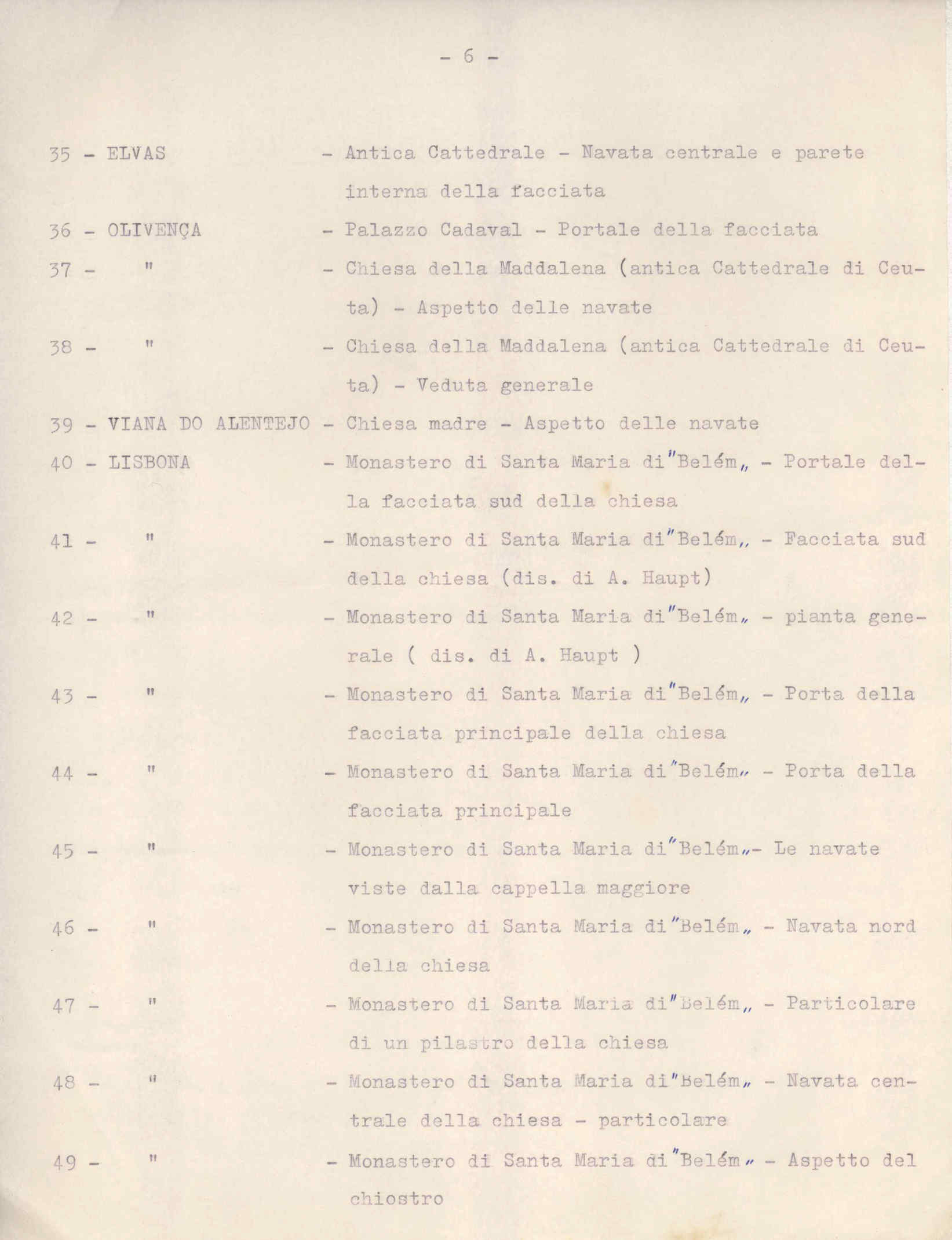 - 6 -

35 - ELVAS - Antica Cattedrale - Navata centrale e parete interna della facciata

36 - OLIVENÇA - Palazzo Cadaval - Portale della facciata

37 - " - Chiesa della Maddalena (antica Cattedrale di Ceuta) - Aspetto delle navate

38 - " - Chiesa della Maddalena (antica Cattedrale di Ceuta) - Veduta generale

39 - VIANA DO ALENTEJO - Chiesa madre - Aspetto delle navate

40 - LISBONA - Monastero di Santa Maria di"Belém„ - Portale della facciata sud della chiesa

41 - " - Monastero di Santa Maria di"Belém„ - Facciata sud della chiesa (dis. di A. Haupt)

42 - " - Monastero di Santa Maria di"Belém„ - pianta generale ( dis. di A. Haupt )

43 - " - Monastero di Santa Maria di"Belém„ - Porta della facciata principale della chiesa

44 - " - Monastero di Santa Maria di"Belém„ - Porta della facciata principale

45 - " - Monastero di Santa Maria di"Belém„- Le navate viste dalla cappella maggiore

46 - " - Monastero di Santa Maria di"Belém„ - Navata nord della chiesa

47 - " - Monastero di Santa Maria di"Belém„ - Particolare di un pilastro della chiesa

48 - " - Monastero di Santa Maria di"Belém„ - Navata centrale della chiesa - particolare

49 - " - Monastero di Santa Maria di"Belém„ - Aspetto del chiostro